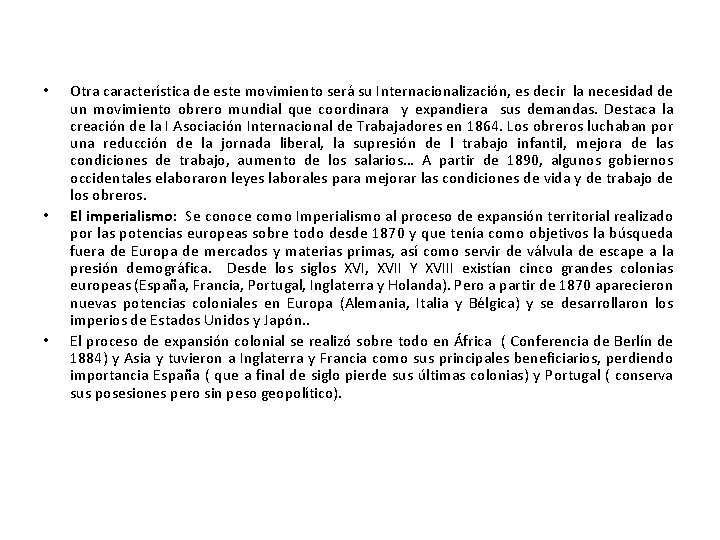 • Otra característica de este movimiento será su Internacionalización, es decir la necesidad de un movimiento obrero mundial que coordinara y expandiera sus demandas. Destaca la creación de la I Asociación Internacional de Trabajadores en 1864. Los obreros luchaban por una reducción de la jornada liberal, la supresión de l trabajo infantil, mejora de las condiciones de trabajo, aumento de los salarios… A partir de 1890, algunos gobiernos occidentales elaboraron leyes laborales para mejorar las condiciones de vida y de trabajo de los obreros.

• El imperialismo: Se conoce como Imperialismo al proceso de expansión territorial realizado por las potencias europeas sobre todo desde 1870 y que tenía como objetivos la búsqueda fuera de Europa de mercados y materias primas, así como servir de válvula de escape a la presión demográfica. Desde los siglos XVI, XVII Y XVIII existían cinco grandes colonias europeas (España, Francia, Portugal, Inglaterra y Holanda). Pero a partir de 1870 aparecieron nuevas potencias coloniales en Europa (Alemania, Italia y Bélgica) y se desarrollaron los imperios de Estados Unidos y Japón..

• El proceso de expansión colonial se realizó sobre todo en África ( Conferencia de Berlín de 1884) y Asia y tuvieron a Inglaterra y Francia como sus principales beneficiarios, perdiendo importancia España ( que a final de siglo pierde sus últimas colonias) y Portugal ( conserva sus posesiones pero sin peso geopolítico).